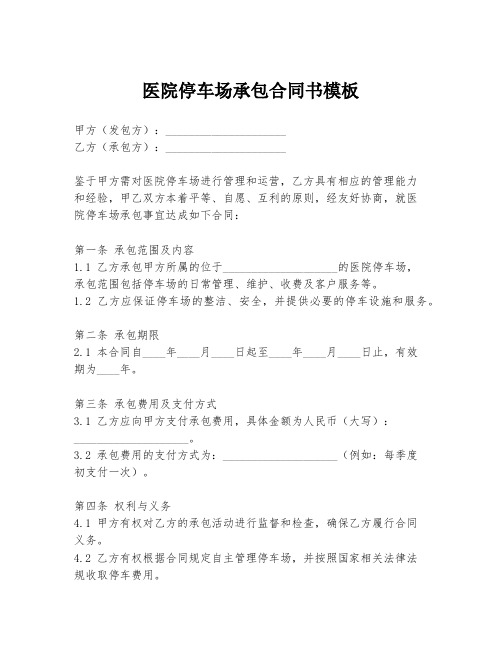 医院停车场承包合同书模板

甲方（发包方）：____________________
乙方（承包方）：____________________

鉴于甲方需对医院停车场进行管理和运营，乙方具有相应的管理能力和经验，甲乙双方本着平等、自愿、互利的原则，经友好协商，就医院停车场承包事宜达成如下合同：

第一条 承包范围及内容
1.1 乙方承包甲方所属的位于____________________的医院停车场，承包范围包括停车场的日常管理、维护、收费及客户服务等。
1.2 乙方应保证停车场的整洁、安全，并提供必要的停车设施和服务。

第二条 承包期限
2.1 本合同自____年____月____日起至____年____月____日止，有效期为____年。

第三条 承包费用及支付方式
3.1 乙方应向甲方支付承包费用，具体金额为人民币（大写）：____________________。
3.2 承包费用的支付方式为：____________________（例如：每季度初支付一次）。

第四条 权利与义务
4.1 甲方有权对乙方的承包活动进行监督和检查，确保乙方履行合同义务。
4.2 乙方有权根据合同规定自主管理停车场，并按照国家相关法律法规收取停车费用。